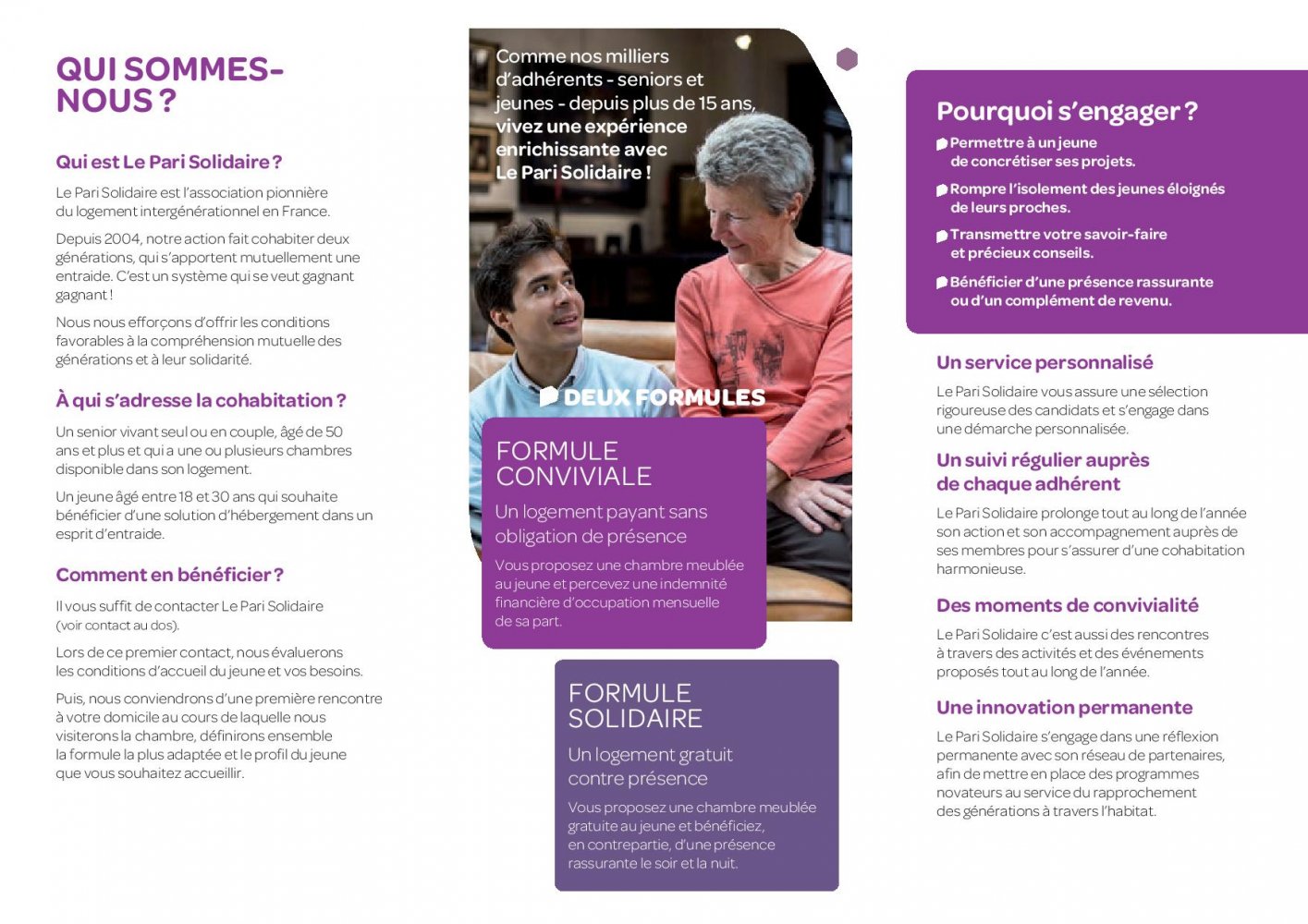 QUI SOMMES-NOUS ?

Qui est Le Pari Solidaire ?

Le Pari Solidaire est l'association pionnière du logement intergénérationnel en France.

Depuis 2004, notre action fait cohabiter deux générations, qui s'apportent mutuellement une entraide. C'est un système qui se veut gagnant gagnant !

Nous nous efforçons d'offrir les conditions favorables à la compréhension mutuelle des générations et à leur solidarité.

À qui s'adresse la cohabitation ?

Un senior vivant seul ou en couple, âgé de 50 ans et plus et qui a une ou plusieurs chambres disponible dans son logement.

Un jeune âgé entre 18 et 30 ans qui souhaite bénéficier d'une solution d'hébergement dans un esprit d'entraide.

Comment en bénéficier ?

Il vous suffit de contacter Le Pari Solidaire (voir contact au dos).

Lors de ce premier contact, nous évaluerons les conditions d'accueil du jeune et vos besoins.

Puis, nous conviendrons d'une première rencontre à votre domicile au cours de laquelle nous visiterons la chambre, définirons ensemble la formule la plus adaptée et le profil du jeune que vous souhaitez accueillir.

Comme nos milliers d'adhérents - seniors et jeunes - depuis plus de 15 ans, vivez une expérience enrichissante avec Le Pari Solidaire !

DEUX FORMULES

FORMULE CONVIVIALE

Un logement payant sans obligation de présence

Vous proposez une chambre meublée au jeune et percevez une indemnité financière d'occupation mensuelle de sa part.

FORMULE SOLIDAIRE

Un logement gratuit contre présence

Vous proposez une chambre meublée gratuite au jeune et bénéficiez, en contrepartie, d'une présence rassurante le soir et la nuit.

Pourquoi s'engager ?

Permettre à un jeune de concrétiser ses projets.

Rompre l'isolement des jeunes éloignés de leurs proches.

Transmettre votre savoir-faire et précieux conseils.

Bénéficier d'une présence rassurante ou d'un complément de revenu.

Un service personnalisé

Le Pari Solidaire vous assure une sélection rigoureuse des candidats et s'engage dans une démarche personnalisée.

Un suivi régulier auprès de chaque adhérent

Le Pari Solidaire prolonge tout au long de l'année son action et son accompagnement auprès de ses membres pour s'assurer d'une cohabitation harmonieuse.

Des moments de convivialité

Le Pari Solidaire c'est aussi des rencontres à travers des activités et des événements proposés tout au long de l'année.

Une innovation permanente

Le Pari Solidaire s'engage dans une réflexion permanente avec son réseau de partenaires, afin de mettre en place des programmes novateurs au service du rapprochement des générations à travers l'habitat.